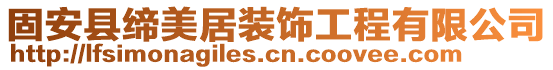 固安县缔美居装饰工程有限公司
http://lfsimonagiles.cn.coovee.com